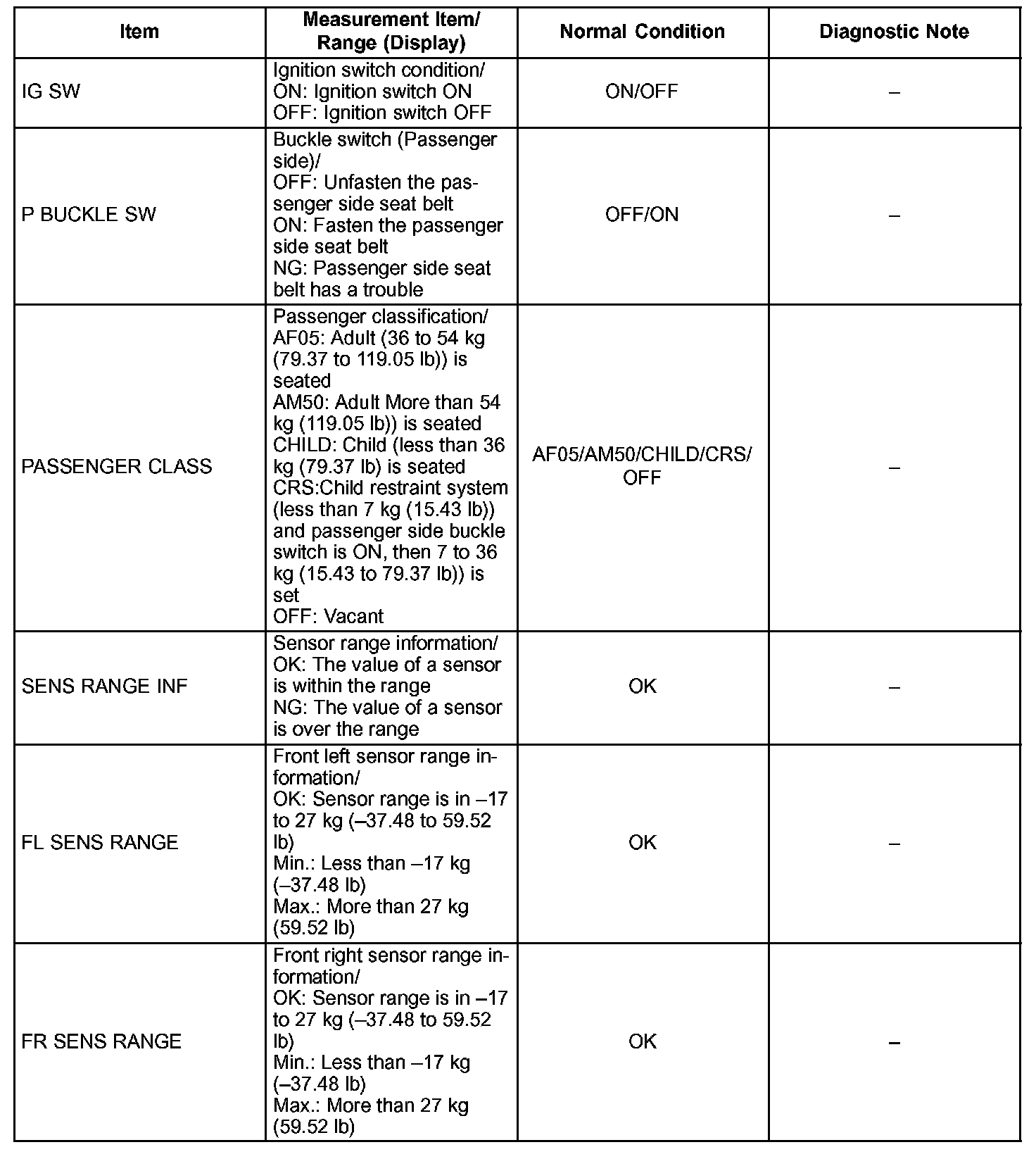 | Item | Measurement Item/ Range (Display) | Normal Condition | Diagnostic Note |
|---|---|---|---|
| IG SW | Ignition switch condition/ ON: Ignition switch ON OFF: Ignition switch OFF | ON/OFF | – |
| P BUCKLE SW | Buckle switch (Passenger side)/ OFF: Unfasten the passenger side seat belt ON: Fasten the passenger side seat belt NG: Passenger side seat belt has a trouble | OFF/ON | – |
| PASSENGER CLASS | Passenger classification/ AF05: Adult (36 to 54 kg (79.37 to 119.05 lb)) is seated AM50: Adult More than 54 kg (119.05 lb)) is seated CHILD: Child (less than 36 kg (79.37 lb) is seated CRS:Child restraint system (less than 7 kg (15.43 lb)) and passenger side buckle switch is ON, then 7 to 36 kg (15.43 to 79.37 lb)) is set OFF: Vacant | AF05/AM50/CHILD/CRS/ OFF | – |
| SENS RANGE INF | Sensor range information/ OK: The value of a sensor is within the range NG: The value of a sensor is over the range | OK | – |
| FL SENS RANGE | Front left sensor range information/ OK: Sensor range is in –17 to 27 kg (–37.48 to 59.52 lb) Min.: Less than –17 kg (–37.48 lb) Max.: More than 27 kg (59.52 lb) | OK | – |
| FR SENS RANGE | Front right sensor range information/ OK: Sensor range is in –17 to 27 kg (–37.48 to 59.52 lb) Min.: Less than –17 kg (–37.48 lb) Max.: More than 27 kg (59.52 lb) | OK | – |